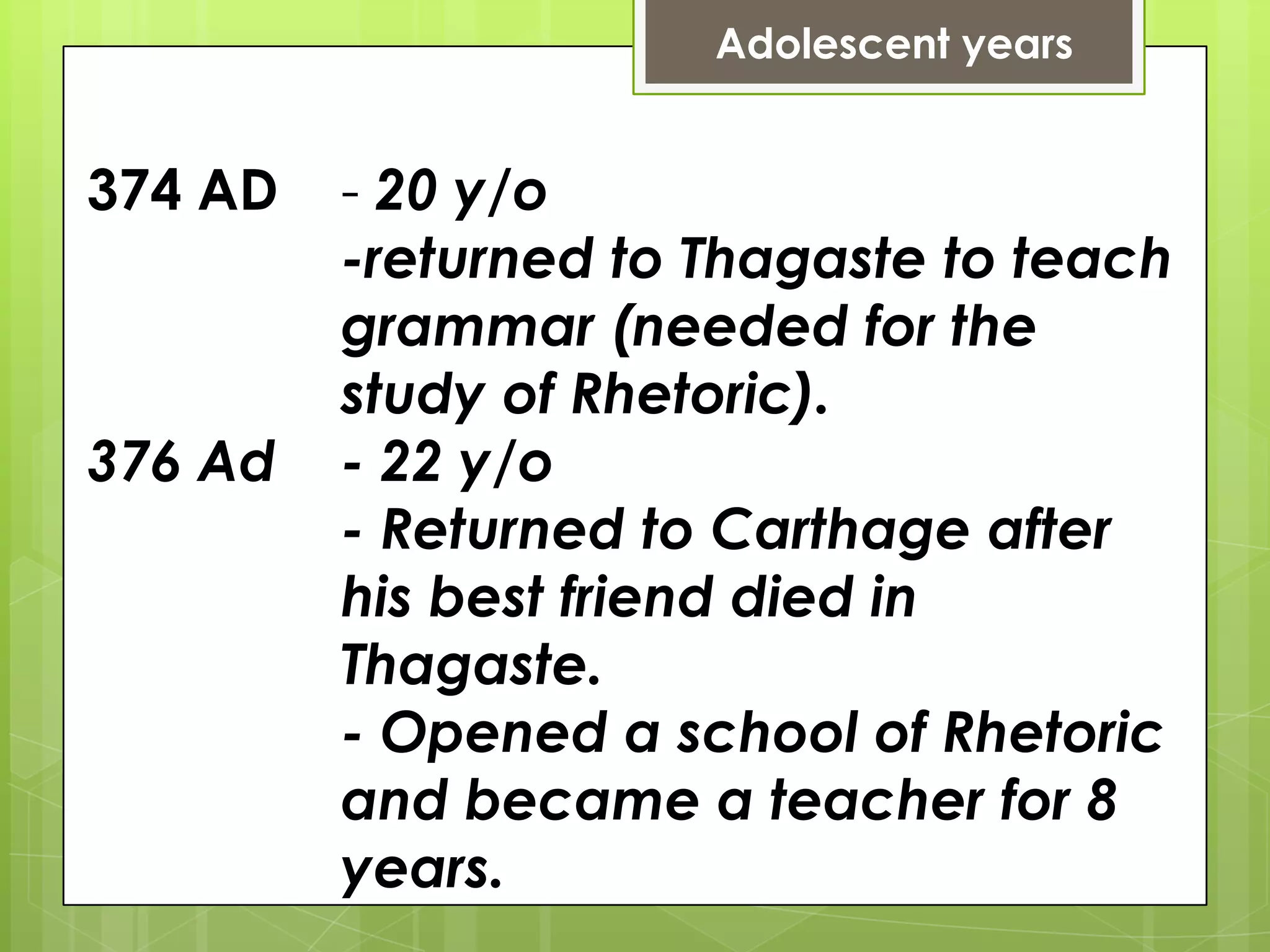 Adolescent years

374 AD - 20 y/o
-returned to Thagaste to teach grammar (needed for the study of Rhetoric).

376 Ad - 22 y/o
- Returned to Carthage after his best friend died in Thagaste.
- Opened a school of Rhetoric and became a teacher for 8 years.